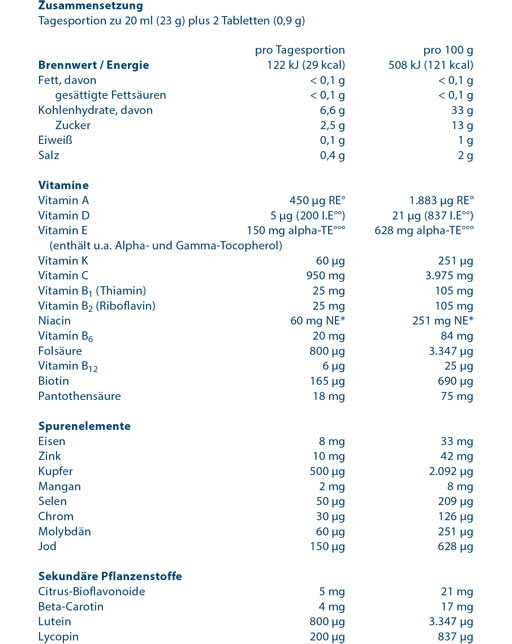 Zusammensetzung
Tagesportion zu 20 ml (23 g) plus 2 Tabletten (0,9 g)

| | pro Tagesportion | pro 100 g |
|---|---|---|
| **Brennwert / Energie** | 122 kJ (29 kcal) | 508 kJ (121 kcal) |
| Fett, davon | < 0,1 g | < 0,1 g |
| gesättigte Fettsäuren | < 0,1 g | < 0,1 g |
| Kohlenhydrate, davon | 6,6 g | 33 g |
| Zucker | 2,5 g | 13 g |
| Eiweiß | 0,1 g | 1 g |
| Salz | 0,4 g | 2 g |
| **Vitamine** | | |
| Vitamin A | 450 µg RE° | 1.883 µg RE° |
| Vitamin D | 5 µg (200 I.E°°) | 21 µg (837 I.E°°) |
| Vitamin E | 150 mg alpha-TE°°° | 628 mg alpha-TE°°° |
| (enthält u.a. Alpha- und Gamma-Tocopherol) | | |
| Vitamin K | 60 µg | 251 µg |
| Vitamin C | 950 mg | 3.975 mg |
| Vitamin $B_1$ (Thiamin) | 25 mg | 105 mg |
| Vitamin $B_2$ (Riboflavin) | 25 mg | 105 mg |
| Niacin | 60 mg NE* | 251 mg NE* |
| Vitamin $B_6$ | 20 mg | 84 mg |
| Folsäure | 800 µg | 3.347 µg |
| Vitamin $B_{12}$ | 6 µg | 25 µg |
| Biotin | 165 µg | 690 µg |
| Pantothensäure | 18 mg | 75 mg |
| **Spurenelemente** | | |
| Eisen | 8 mg | 33 mg |
| Zink | 10 mg | 42 mg |
| Kupfer | 500 µg | 2.092 µg |
| Mangan | 2 mg | 8 mg |
| Selen | 50 µg | 209 µg |
| Chrom | 30 µg | 126 µg |
| Molybdän | 60 µg | 251 µg |
| Jod | 150 µg | 628 µg |
| **Sekundäre Pflanzenstoffe** | | |
| Citrus-Bioflavonoide | 5 mg | 21 mg |
| Beta-Carotin | 4 mg | 17 mg |
| Lutein | 800 µg | 3.347 µg |
| Lycopin | 200 µg | 837 µg |